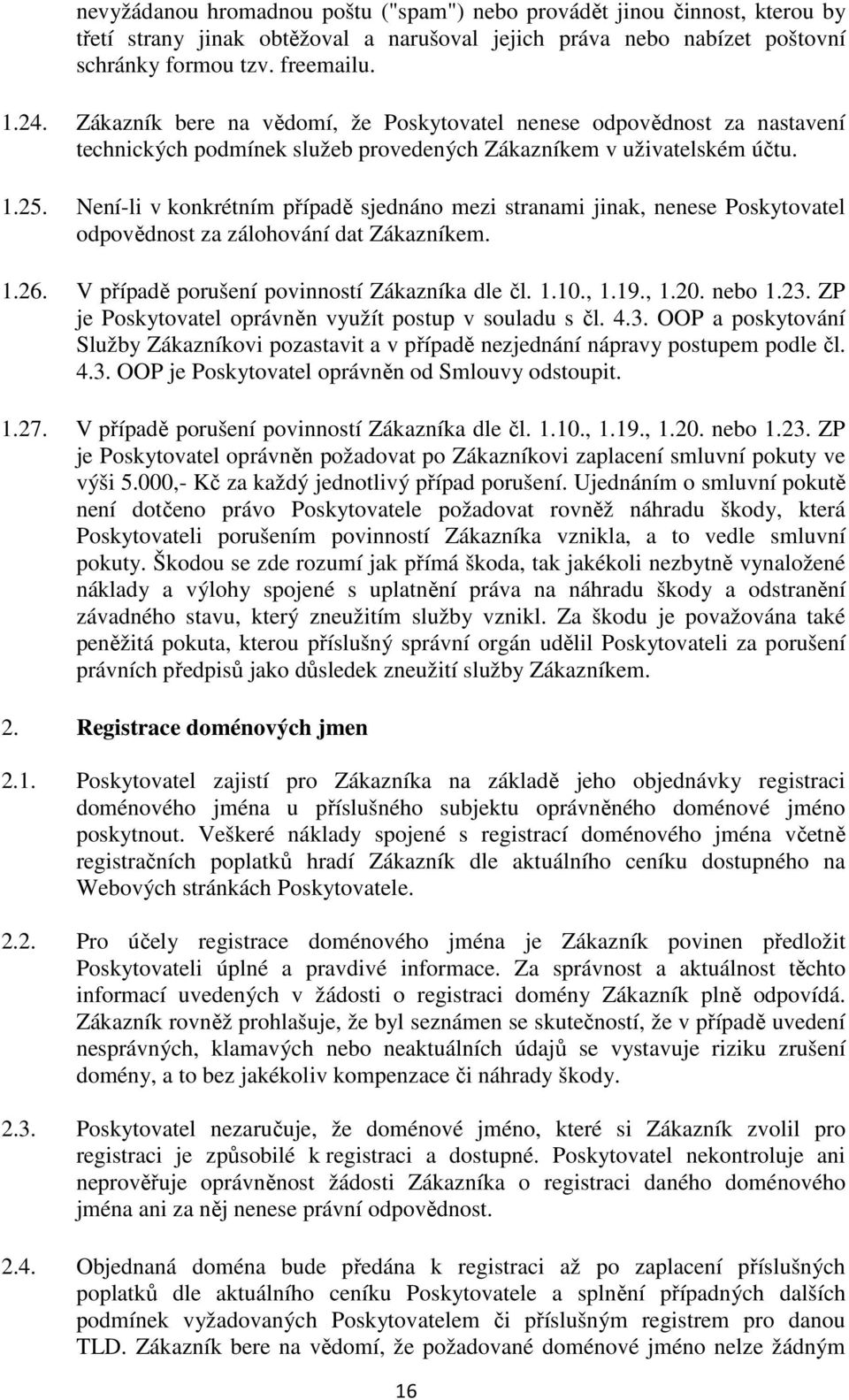 nevyžádanou hromadnou poštu ("spam") nebo provádět jinou činnost, kterou by třetí strany jinak obtěžoval a narušoval jejich práva nebo nabízet poštovní schránky formou tzv. freemailu.

1.24. Zákazník bere na vědomí, že Poskytovatel nenese odpovědnost za nastavení technických podmínek služeb provedených Zákazníkem v uživatelském účtu.

1.25. Není-li v konkrétním případě sjednáno mezi stranami jinak, nenese Poskytovatel odpovědnost za zálohování dat Zákazníkem.

1.26. V případě porušení povinností Zákazníka dle čl. 1.10., 1.19., 1.20. nebo 1.23. ZP je Poskytovatel oprávněn využít postup v souladu s čl. 4.3. OOP a poskytování Služby Zákazníkovi pozastavit a v případě nezjednání nápravy postupem podle čl. 4.3. OOP je Poskytovatel oprávněn od Smlouvy odstoupit.

1.27. V případě porušení povinností Zákazníka dle čl. 1.10., 1.19., 1.20. nebo 1.23. ZP je Poskytovatel oprávněn požadovat po Zákazníkovi zaplacení smluvní pokuty ve výši 5.000,- Kč za každý jednotlivý případ porušení. Ujednáním o smluvní pokutě není dotčeno právo Poskytovatele požadovat rovněž náhradu škody, která Poskytovateli porušením povinností Zákazníka vznikla, a to vedle smluvní pokuty. Škodou se zde rozumí jak přímá škoda, tak jakékoli nezbytně vynaložené náklady a výlohy spojené s uplatnění práva na náhradu škody a odstranění závadného stavu, který zneužitím služby vznikl. Za škodu je považována také peněžitá pokuta, kterou příslušný správní orgán udělil Poskytovateli za porušení právních předpisů jako důsledek zneužití služby Zákazníkem.

2. Registrace doménových jmen

2.1. Poskytovatel zajistí pro Zákazníka na základě jeho objednávky registraci doménového jména u příslušného subjektu oprávněného doménové jméno poskytnout. Veškeré náklady spojené s registrací doménového jména včetně registračních poplatků hradí Zákazník dle aktuálního ceníku dostupného na Webových stránkách Poskytovatele.

2.2. Pro účely registrace doménového jména je Zákazník povinen předložit Poskytovateli úplné a pravdivé informace. Za správnost a aktuálnost těchto informací uvedených v žádosti o registraci domény Zákazník plně odpovídá. Zákazník rovněž prohlašuje, že byl seznámen se skutečností, že v případě uvedení nesprávných, klamavých nebo neaktuálních údajů se vystavuje riziku zrušení domény, a to bez jakékoliv kompenzace či náhrady škody.

2.3. Poskytovatel nezaručuje, že doménové jméno, které si Zákazník zvolil pro registraci je způsobilé k registraci a dostupné. Poskytovatel nekontroluje ani neprověřuje oprávněnost žádosti Zákazníka o registraci daného doménového jména ani za něj nenese právní odpovědnost.

2.4. Objednaná doména bude předána k registraci až po zaplacení příslušných poplatků dle aktuálního ceníku Poskytovatele a splnění případných dalších podmínek vyžadovaných Poskytovatelem či příslušným registrem pro danou TLD. Zákazník bere na vědomí, že požadované doménové jméno nelze žádným

16